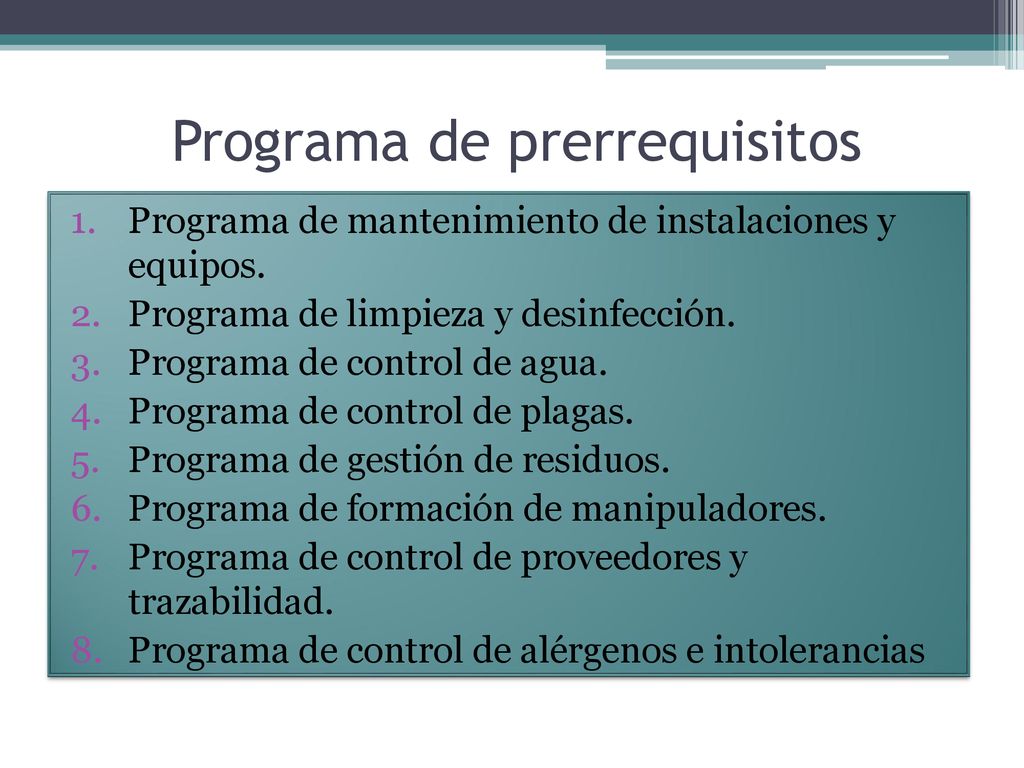 Programa de prerrequisitos

1. Programa de mantenimiento de instalaciones y equipos.
2. Programa de limpieza y desinfección.
3. Programa de control de agua.
4. Programa de control de plagas.
5. Programa de gestión de residuos.
6. Programa de formación de manipuladores.
7. Programa de control de proveedores y trazabilidad.
8. Programa de control de alérgenos e intolerancias